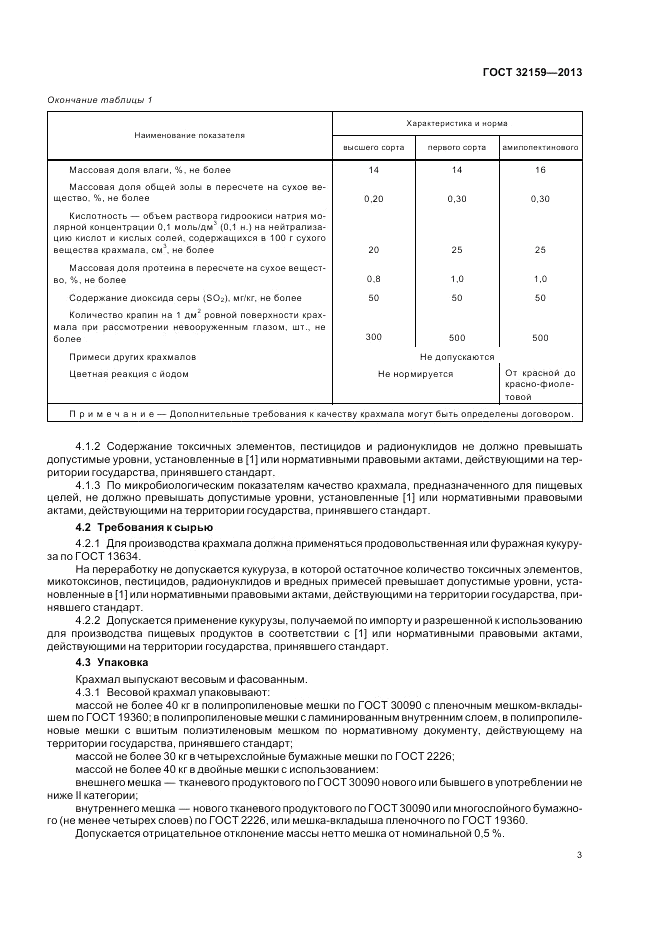 ГОСТ 32159—2013

Окончание таблицы 1

| Наименование показателя | Характеристика и норма | | |
|---|---|---|---|
| | высшего сорта | первого сорта | амилопектинового |
| Массовая доля влаги, %, не более | 14 | 14 | 16 |
| Массовая доля общей золы в пересчете на сухое вещество, %, не более | 0,20 | 0,30 | 0,30 |
| Кислотность — объем раствора гидроокиси натрия молярной концентрации 0,1 моль/дм$^3$ (0,1 н.) на нейтрализацию кислот и кислых солей, содержащихся в 100 г сухого вещества крахмала, см$^3$, не более | 20 | 25 | 25 |
| Массовая доля протеина в пересчете на сухое вещество, %, не более | 0,8 | 1,0 | 1,0 |
| Содержание диоксида серы ($SO_2$), мг/кг, не более | 50 | 50 | 50 |
| Количество крапин на 1 дм$^2$ ровной поверхности крахмала при рассмотрении невооруженным глазом, шт., не более | 300 | 500 | 500 |
| Примеси других крахмалов | Не допускаются | | |
| Цветная реакция с йодом | Не нормируется | | От красной до красно-фиолетовой |
| Примечание — Дополнительные требования к качеству крахмала могут быть определены договором. | | | |

4.1.2 Содержание токсичных элементов, пестицидов и радионуклидов не должно превышать допустимые уровни, установленные в [1] или нормативными правовыми актами, действующими на территории государства, принявшего стандарт.

4.1.3 По микробиологическим показателям качество крахмала, предназначенного для пищевых целей, не должно превышать допустимые уровни, установленные [1] или нормативными правовыми актами, действующими на территории государства, принявшего стандарт.

4.2 Требования к сырью

4.2.1 Для производства крахмала должна применяться продовольственная или фуражная кукуруза по ГОСТ 13634.

На переработку не допускается кукуруза, в которой остаточное количество токсичных элементов, микотоксинов, пестицидов, радионуклидов и вредных примесей превышает допустимые уровни, установленные в [1] или нормативными правовыми актами, действующими на территории государства, принявшего стандарт.

4.2.2 Допускается применение кукурузы, получаемой по импорту и разрешенной к использованию для производства пищевых продуктов в соответствии с [1] или нормативными правовыми актами, действующими на территории государства, принявшего стандарт.

4.3 Упаковка

Крахмал выпускают весовым и фасованным.

4.3.1 Весовой крахмал упаковывают:

массой не более 40 кг в полипропиленовые мешки по ГОСТ 30090 с пленочным мешком-вкладышем по ГОСТ 19360; в полипропиленовые мешки с ламинированным внутренним слоем, в полипропиленовые мешки с вшитым полиэтиленовым мешком по нормативному документу, действующему на территории государства, принявшего стандарт;

массой не более 30 кг в четырехслойные бумажные мешки по ГОСТ 2226;

массой не более 40 кг в двойные мешки с использованием:

внешнего мешка — тканевого продуктового по ГОСТ 30090 нового или бывшего в употреблении не ниже II категории;

внутреннего мешка — нового тканевого продуктового по ГОСТ 30090 или многослойного бумажного (не менее четырех слоев) по ГОСТ 2226, или мешка-вкладыша пленочного по ГОСТ 19360.

Допускается отрицательное отклонение массы нетто мешка от номинальной 0,5 %.

3